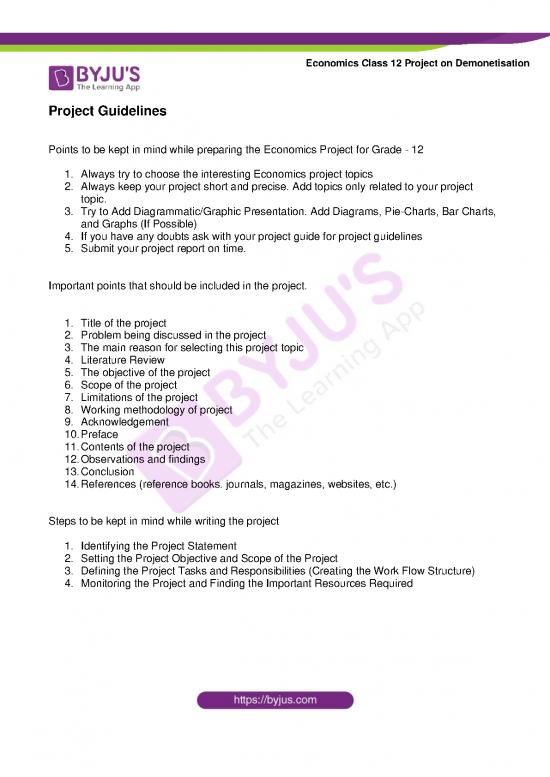 BYJU'S
The Learning App

Economics Class 12 Project on Demonetisation

Project Guidelines

Points to be kept in mind while preparing the Economics Project for Grade - 12

1. Always try to choose the interesting Economics project topics
2. Always keep your project short and precise. Add topics only related to your project topic.
3. Try to Add Diagrammatic/Graphic Presentation. Add Diagrams, Pie-Charts, Bar Charts, and Graphs (If Possible)
4. If you have any doubts ask with your project guide for project guidelines
5. Submit your project report on time.

Important points that should be included in the project.

1. Title of the project
2. Problem being discussed in the project
3. The main reason for selecting this project topic
4. Literature Review
5. The objective of the project
6. Scope of the project
7. Limitations of the project
8. Working methodology of project
9. Acknowledgement
10. Preface
11. Contents of the project
12. Observations and findings
13. Conclusion
14. References (reference books. journals, magazines, websites, etc.)

Steps to be kept in mind while writing the project

1. Identifying the Project Statement
2. Setting the Project Objective and Scope of the Project
3. Defining the Project Tasks and Responsibilities (Creating the Work Flow Structure)
4. Monitoring the Project and Finding the Important Resources Required

BYJU'S
The Learning App

https://byjus.com